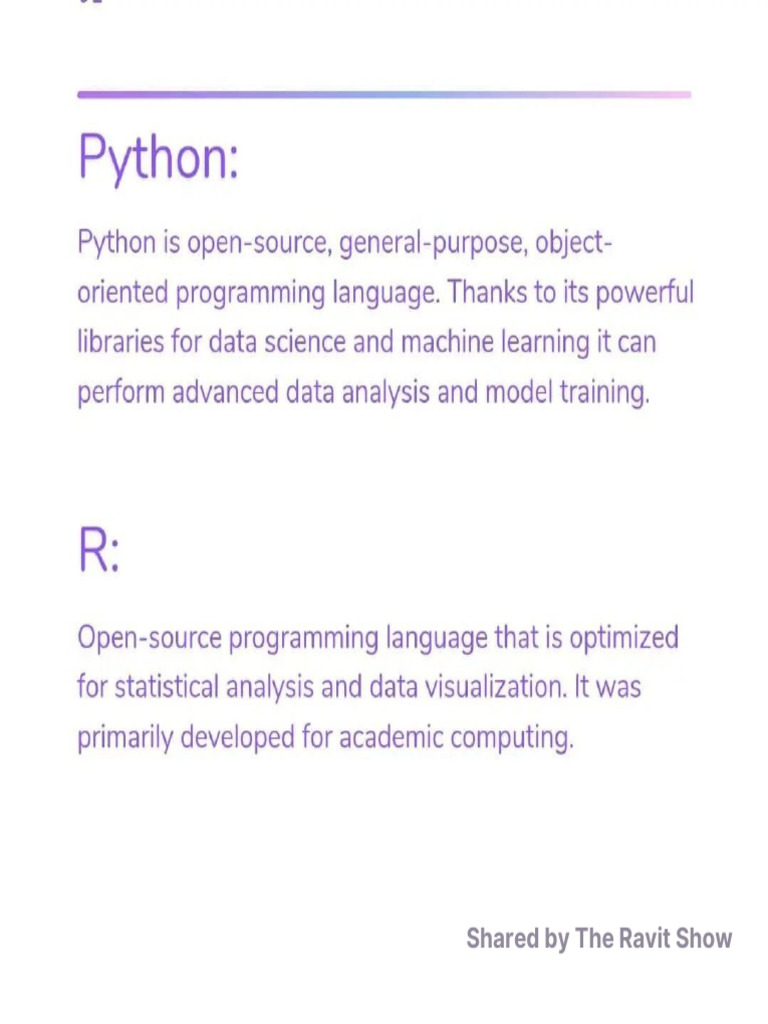 Python:

Python is open-source, general-purpose, object-oriented programming language. Thanks to its powerful libraries for data science and machine learning it can perform advanced data analysis and model training.

R:

Open-source programming language that is optimized for statistical analysis and data visualization. It was primarily developed for academic computing.

Shared by The Ravit Show